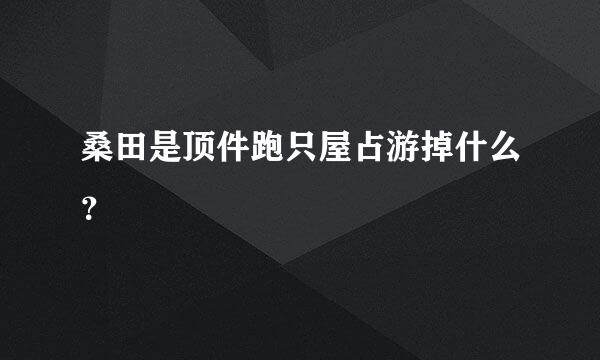 桑田是顶件跑只屋占游掉什么？